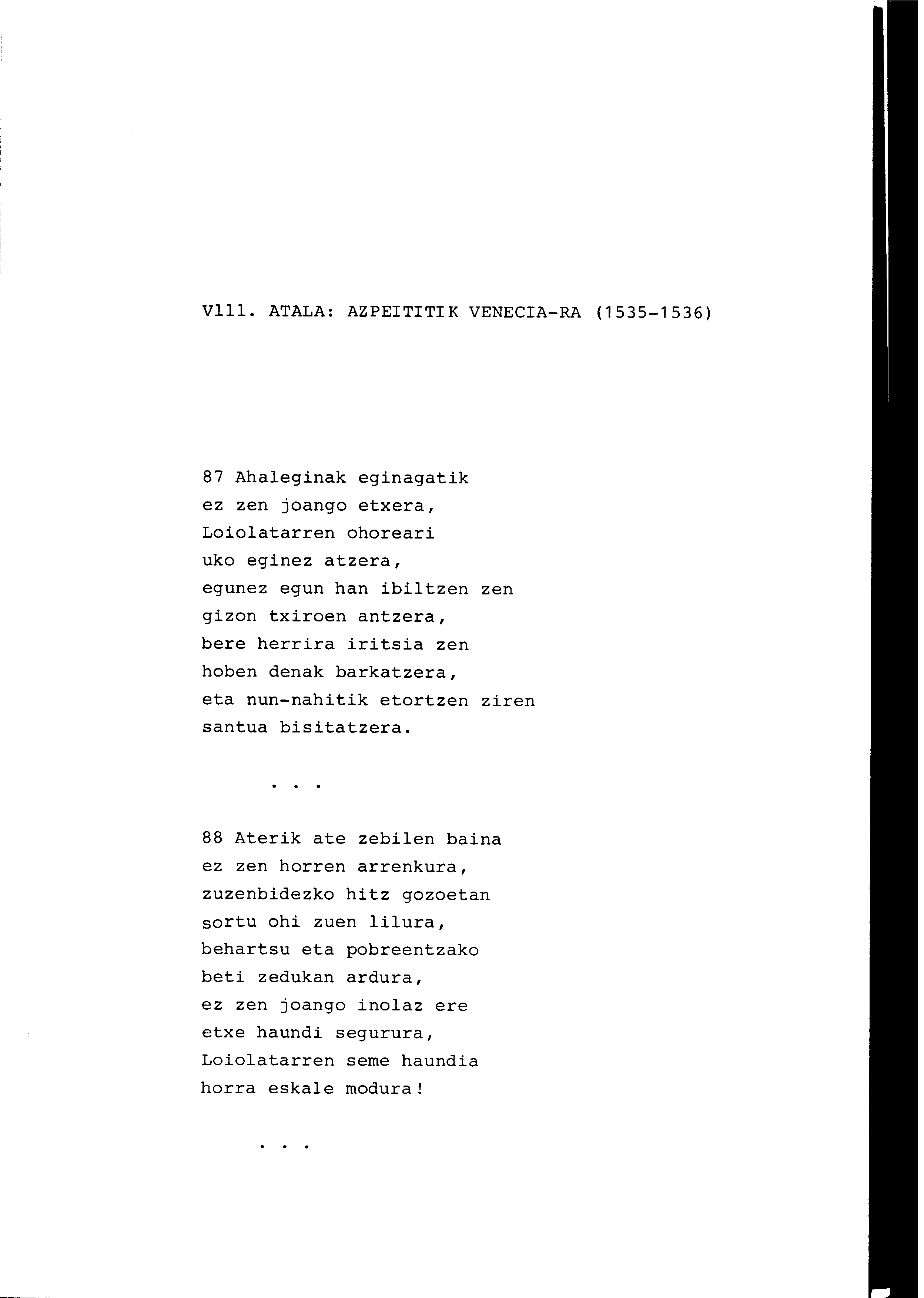 Vlll. ATALA: AZPEITITIK VENECIA-RA (1535-1536)

87 Ahaleginak eginagatik
ez zen joango etxera,
Loiolatarren ohoreari
uko eginez atzera,
egunez egun han ibiltzen zen
gizon txiroen antzera,
bere herrira iritsia zen
hoben denak barkatzera,
eta nun-nahitik etortzen ziren
santua bisitatzera.

. . .

88 Aterik ate zebilen baina
ez zen horren arrenkura,
zuzenbidezko hitz gozoetan
sortu ohi zuen lilura,
behartsu eta pobreentzako
beti zedukan ardura,
ez zen joango inolaz ere
etxe haundi segurura,
Loiolatarren seme haundia
horra eskale modura!

. . .